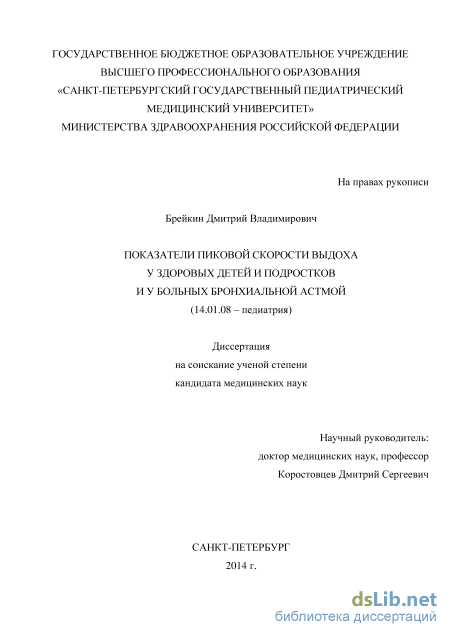 ГОСУДАРСТВЕННОЕ БЮДЖЕТНОЕ ОБРАЗОВАТЕЛЬНОЕ УЧРЕЖДЕНИЕ ВЫСШЕГО ПРОФЕССИОНАЛЬНОГО ОБРАЗОВАНИЯ «САНКТ-ПЕТЕРБУРГСКИЙ ГОСУДАРСТВЕННЫЙ ПЕДИАТРИЧЕСКИЙ МЕДИЦИНСКИЙ УНИВЕРСИТЕТ» МИНИСТЕРСТВА ЗДРАВООХРАНЕНИЯ РОССИЙСКОЙ ФЕДЕРАЦИИ

На правах рукописи

Брейкин Дмитрий Владимирович

ПОКАЗАТЕЛИ ПИКОВОЙ СКОРОСТИ ВЫДОХА
У ЗДОРОВЫХ ДЕТЕЙ И ПОДРОСТКОВ
И У БОЛЬНЫХ БРОНХИАЛЬНОЙ АСТМОЙ
(14.01.08 – педиатрия)

Диссертация
на соискание ученой степени
кандидата медицинских наук

Научный руководитель:
доктор медицинских наук, профессор
Коростовцев Дмитрий Сергеевич

САНКТ-ПЕТЕРБУРГ
2014 г.

dsLib.net
библиотека диссертаций